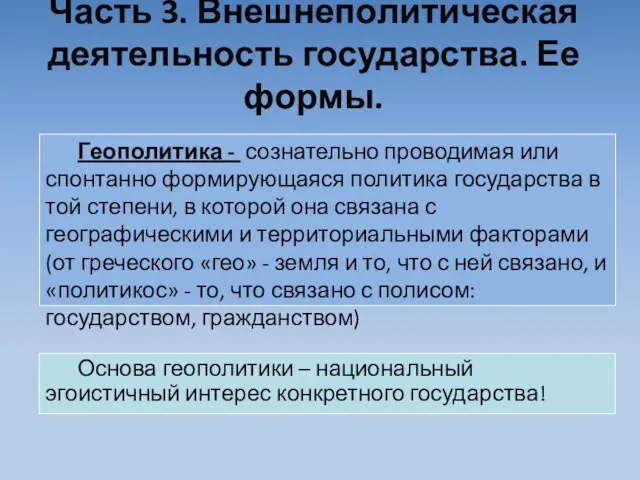 Часть 3. Внешнеполитическая деятельность государства. Ее формы.

Геополитика - сознательно проводимая или спонтанно формирующаяся политика государства в той степени, в которой она связана с географическими и территориальными факторами (от греческого «гео» - земля и то, что с ней связано, и «политикос» - то, что связано с полисом: государством, гражданством)

Основа геополитики – национальный эгоистичный интерес конкретного государства!